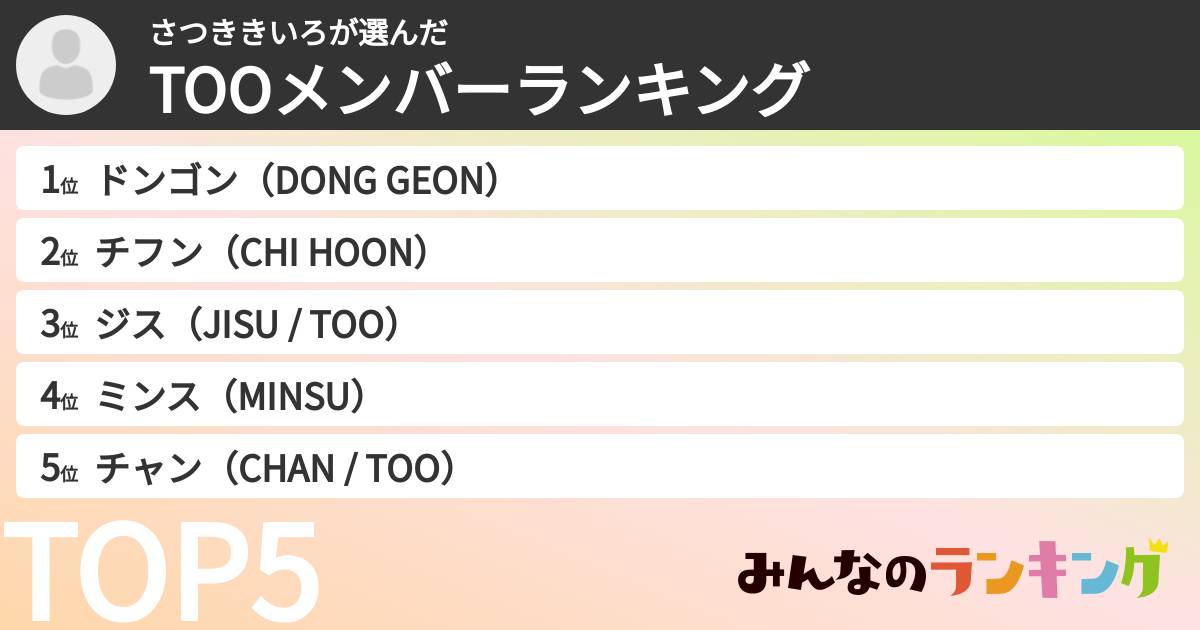 さつききいろが選んだ
TOOメンバーランキング

1位 ドンゴン（DONG GEON）
2位 チフン（CHI HOON）
3位 ジス（JISU / TOO）
4位 ミンス（MINSU）
5位 チャン（CHAN / TOO）

TOP5

みんなのランキング